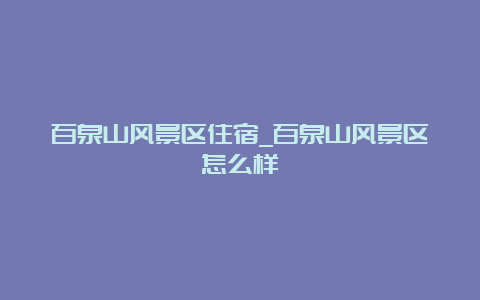 百泉山风景区住宿_百泉山风景区怎么样